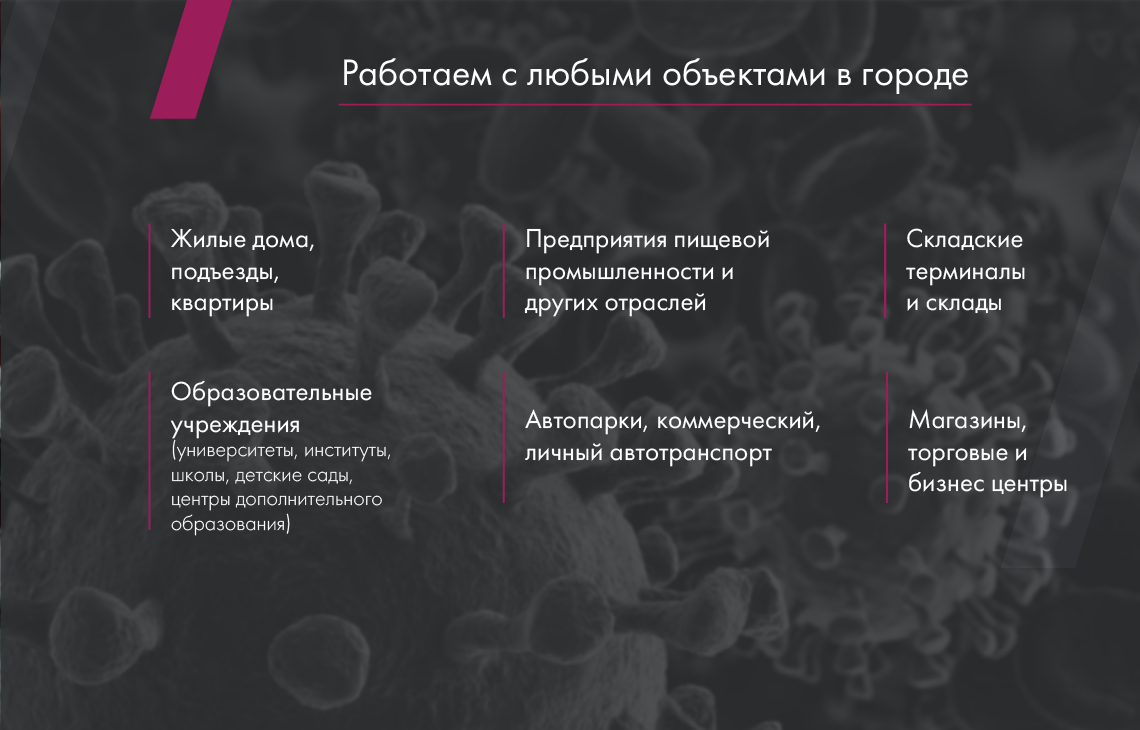 Работаем с любыми объектами в городе

Жилые дома, подъезды, квартиры

Предприятия пищевой промышленности и других отраслей

Складские терминалы и склады

Образовательные учреждения (университеты, институты, школы, детские сады, центры дополнительного образования)

Автопарки, коммерческий, личный автотранспорт

Магазины, торговые и бизнес центры